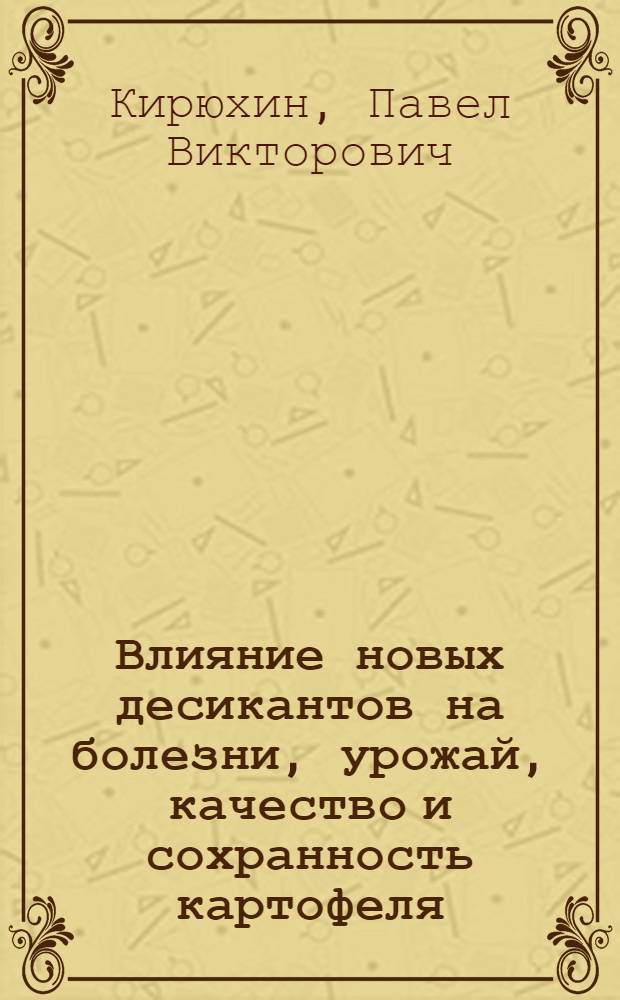 Кирюхин, Павел Викторович

Влияние новых десикантов на болезни, урожай, качество и сохранность картофеля